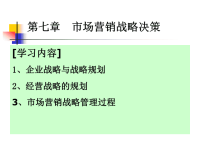 第七章　市场营销战略决策

[学习内容]

1、企业战略与战略规划

2、经营战略的规划

3、市场营销战略管理过程